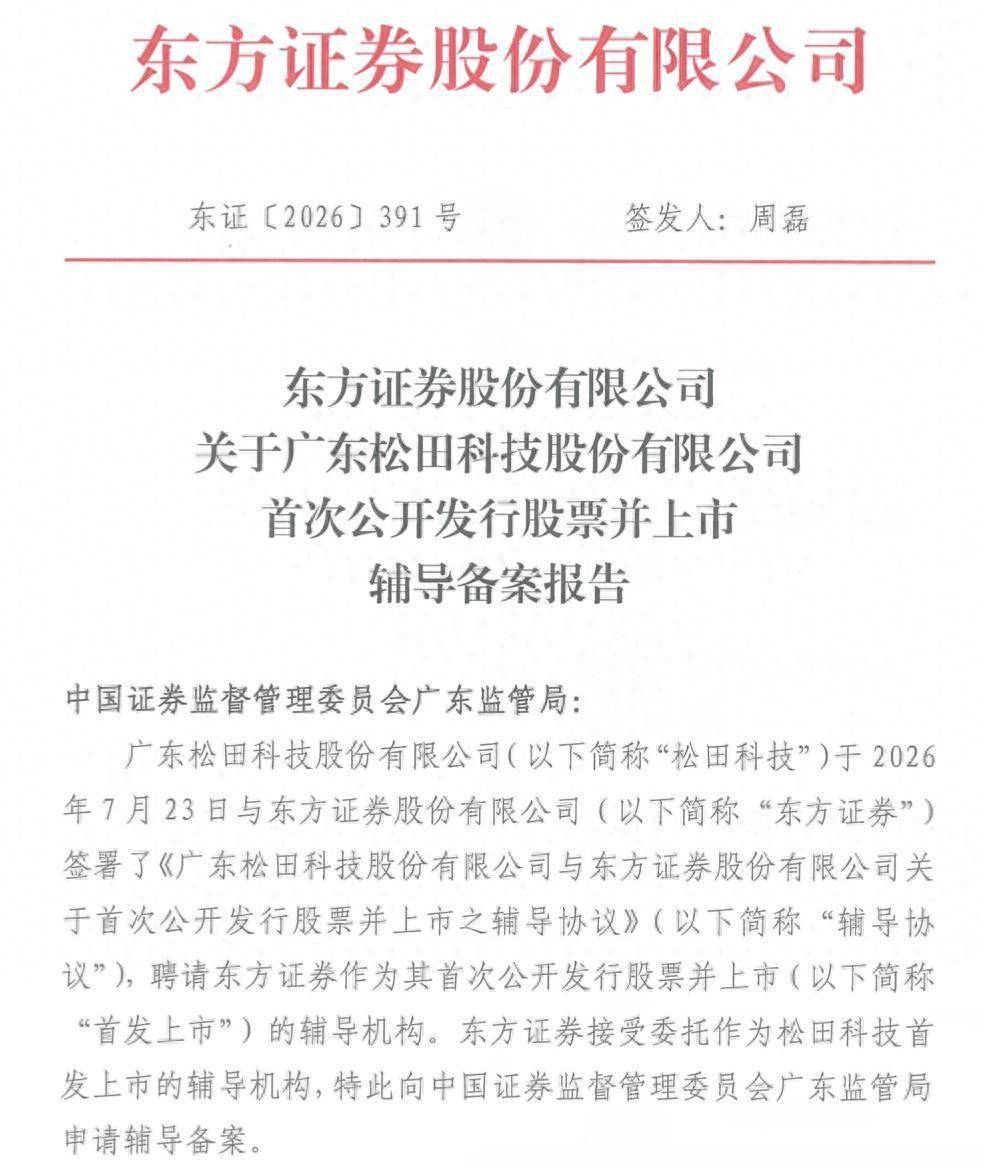 东方证券股份有限公司

东证〔2026〕391号 签发人：周磊

东方证券股份有限公司
关于广东松田科技股份有限公司
首次公开发行股票并上市
辅导备案报告

中国证券监督管理委员会广东监管局：

广东松田科技股份有限公司（以下简称“松田科技”）于2026年7月23日与东方证券股份有限公司（以下简称“东方证券”）签署了《广东松田科技股份有限公司与东方证券股份有限公司关于首次公开发行股票并上市之辅导协议》（以下简称“辅导协议”），聘请东方证券作为其首次公开发行股票并上市（以下简称“首发上市”）的辅导机构。东方证券接受委托作为松田科技首发上市的辅导机构，特此向中国证券监督管理委员会广东监管局申请辅导备案。